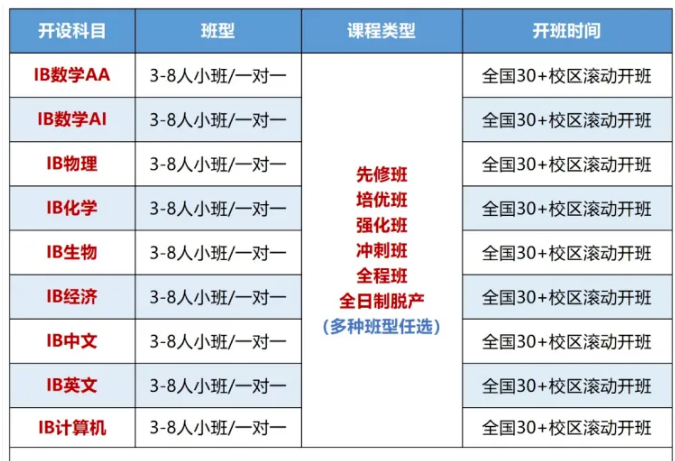 | 开设科目 | 班型 | 课程类型 | 开班时间 |
|---|---|---|---|
| IB数学AA | 3-8人小班/一对一 | 先修班 培优班 强化班 冲刺班 全程班 全日制脱产 （多种班型任选） | 全国30+校区滚动开班 |
| IB数学AI | 3-8人小班/一对一 |  | 全国30+校区滚动开班 |
| IB物理 | 3-8人小班/一对一 |  | 全国30+校区滚动开班 |
| IB化学 | 3-8人小班/一对一 |  | 全国30+校区滚动开班 |
| IB生物 | 3-8人小班/一对一 |  | 全国30+校区滚动开班 |
| IB经济 | 3-8人小班/一对一 |  | 全国30+校区滚动开班 |
| IB中文 | 3-8人小班/一对一 |  | 全国30+校区滚动开班 |
| IB英文 | 3-8人小班/一对一 |  | 全国30+校区滚动开班 |
| IB计算机 | 3-8人小班/一对一 |  | 全国30+校区滚动开班 |